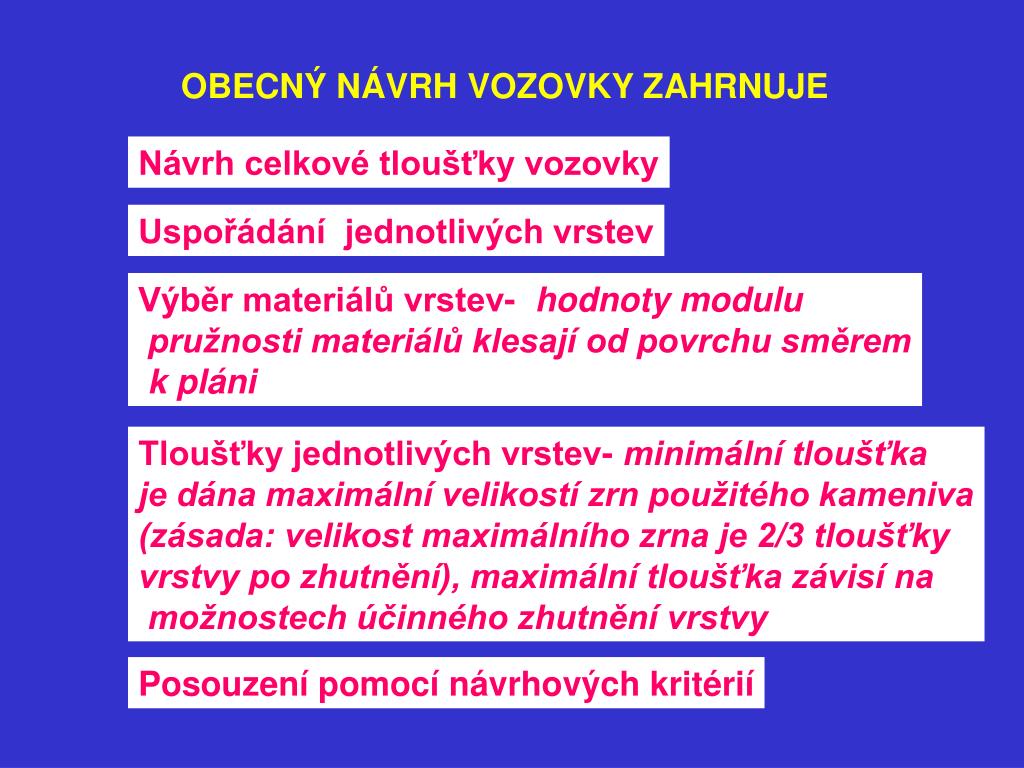 OBECNÝ NÁVRH VOZOVKY ZAHRNUJE

Návrh celkové tloušťky vozovky

Uspořádání jednotlivých vrstev

Výběr materiálů vrstev- hodnoty modulu pružnosti materiálů klesají od povrchu směrem k pláni

Tloušťky jednotlivých vrstev- minimální tloušťka je dána maximální velikostí zrn použitého kameniva (zásada: velikost maximálního zrna je 2/3 tloušťky vrstvy po zhutnění), maximální tloušťka závisí na možnostech účinného zhutnění vrstvy

Posouzení pomocí návrhových kritérií